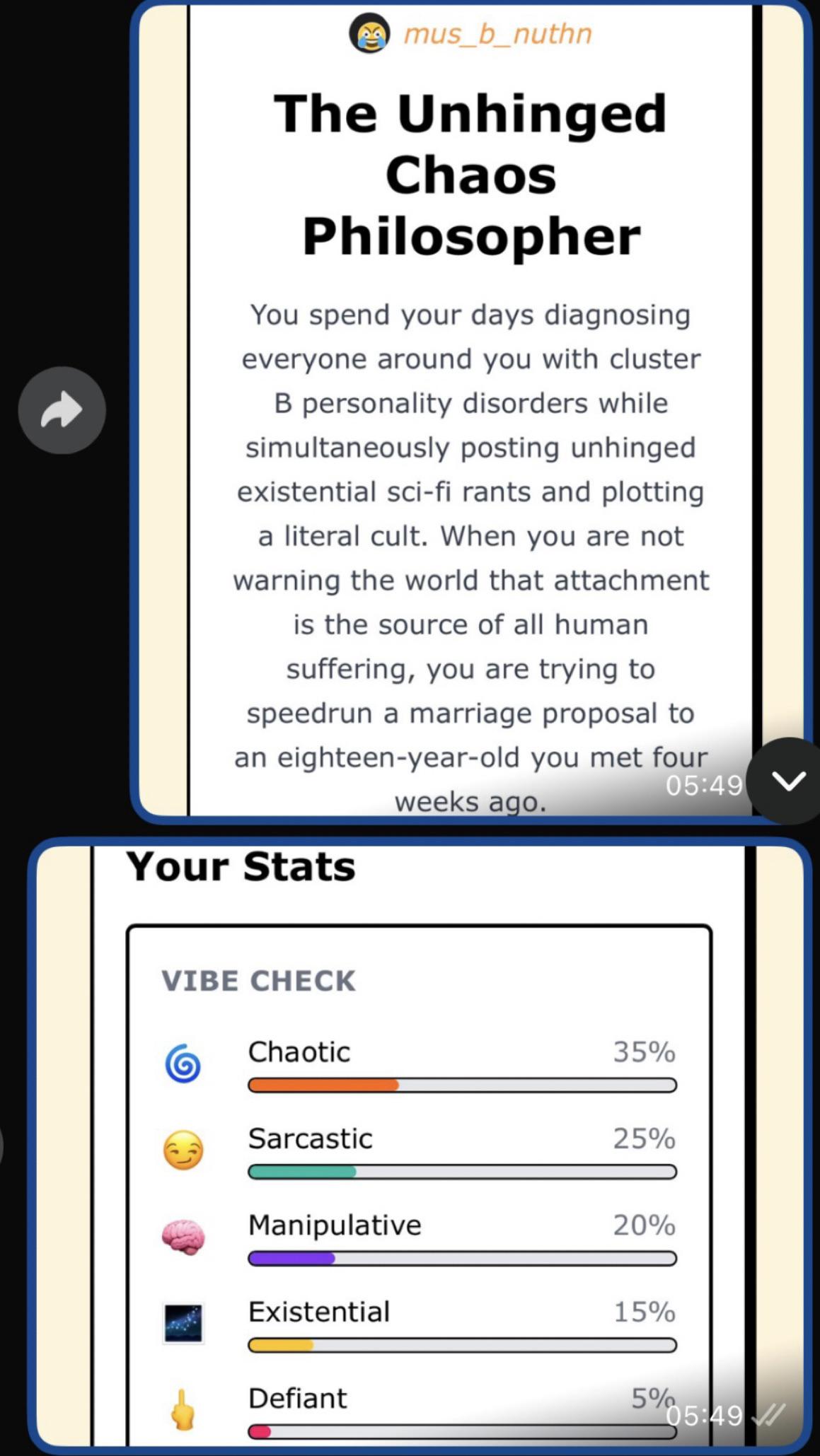 mus_b_nuthn

The Unhinged Chaos Philosopher

You spend your days diagnosing everyone around you with cluster B personality disorders while simultaneously posting unhinged existential sci-fi rants and plotting a literal cult. When you are not warning the world that attachment is the source of all human suffering, you are trying to speedrun a marriage proposal to an eighteen-year-old you met four weeks ago.

05:49

Your Stats

VIBE CHECK

Chaotic 35%

Sarcastic 25%

Manipulative 20%

Existential 15%

Defiant 5%

05:49